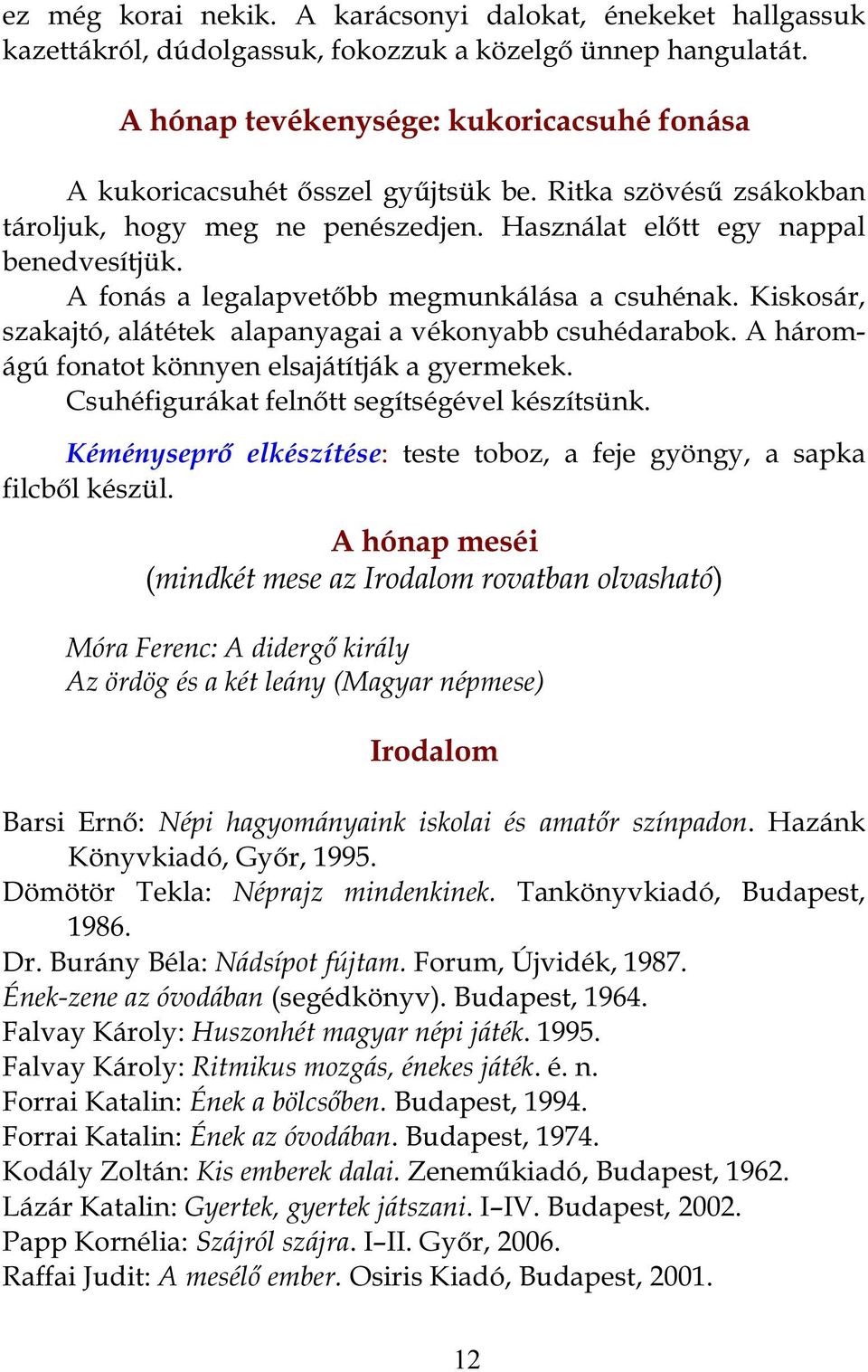 ez még korai nekik. A karácsonyi dalokat, énekeket hallgassuk kazettákról, dúdolgassuk, fokozzuk a közelgő ünnep hangulatát.

A hónap tevékenysége: kukoricacsuhé fonása

A kukoricacsuhét ősszel gyűjtsük be. Ritka szövésű zsákokban tároljuk, hogy meg ne penészedjen. Használat előtt egy nappal benedvesítjük.

A fonás a legalapvetőbb megmunkálása a csuhénak. Kiskosár, szakajtó, alátétek alapanyagai a vékonyabb csuhédarabok. A háromágú fonatot könnyen elsajátítják a gyermekek.

Csuhéfigurákat felnőtt segítségével készítsünk.

Kéményseprő elkészítése: teste toboz, a feje gyöngy, a sapka filcből készül.

A hónap meséi
(mindkét mese az Irodalom rovatban olvasható)

Móra Ferenc: A didergő király
Az ördög és a két leány (Magyar népmese)

Irodalom

Barsi Ernő: Népi hagyományaink iskolai és amatőr színpadon. Hazánk Könyvkiadó, Győr, 1995.
Dömötör Tekla: Néprajz mindenkinek. Tankönyvkiadó, Budapest, 1986.
Dr. Burány Béla: Nádsípot fújtam. Forum, Újvidék, 1987.
Ének-zene az óvodában (segédkönyv). Budapest, 1964.
Falvay Károly: Huszonhét magyar népi játék. 1995.
Falvay Károly: Ritmikus mozgás, énekes játék. é. n.
Forrai Katalin: Ének a bölcsőben. Budapest, 1994.
Forrai Katalin: Ének az óvodában. Budapest, 1974.
Kodály Zoltán: Kis emberek dalai. Zeneműkiadó, Budapest, 1962.
Lázár Katalin: Gyertek, gyertek játszani. I–IV. Budapest, 2002.
Papp Kornélia: Szájról szájra. I–II. Győr, 2006.
Raffai Judit: A mesélő ember. Osiris Kiadó, Budapest, 2001.

12